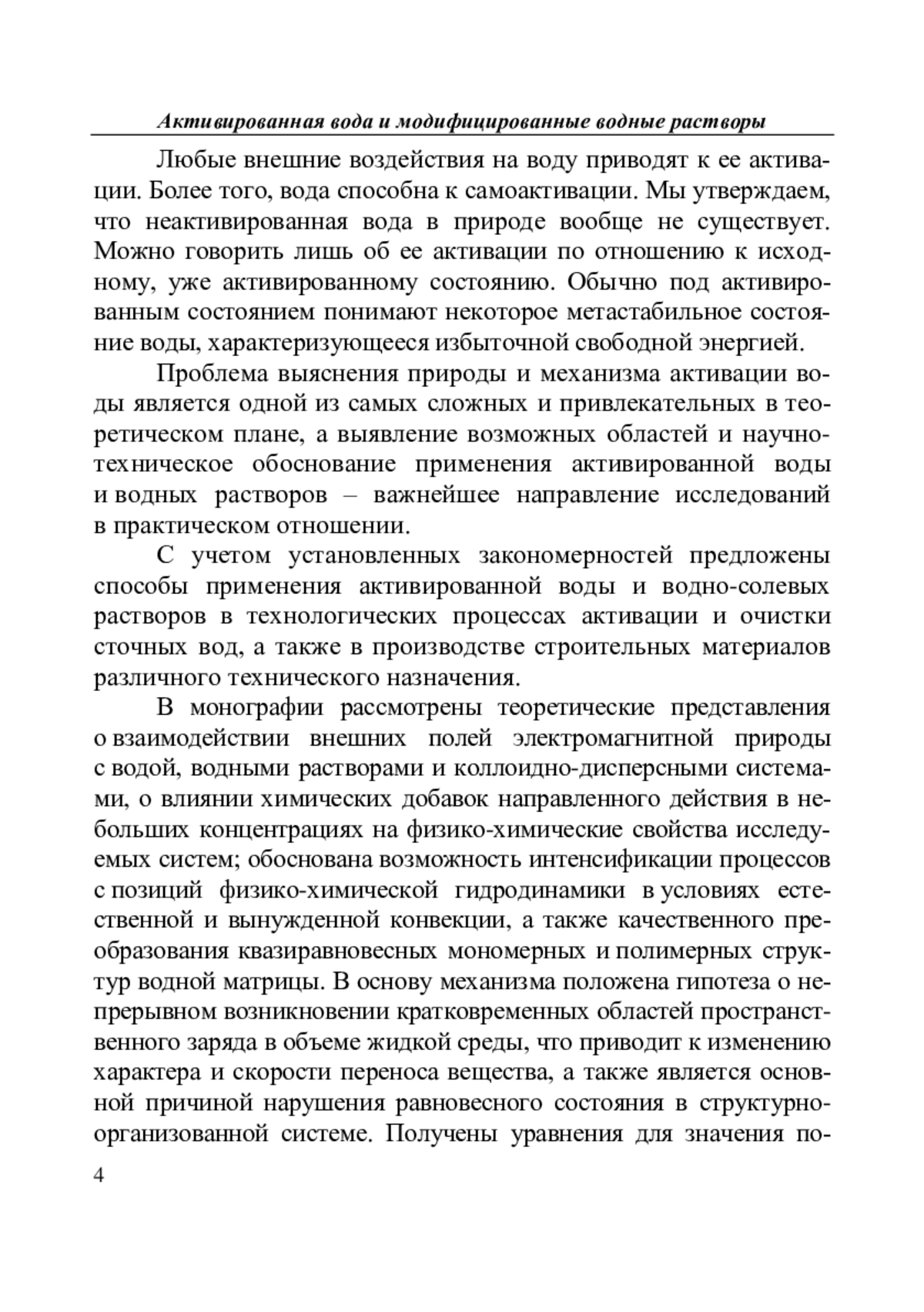 Активированная вода и модифицированные водные растворы

Любые внешние воздействия на воду приводят к ее активации. Более того, вода способна к самоактивации. Мы утверждаем, что неактивированная вода в природе вообще не существует. Можно говорить лишь об ее активации по отношению к исходному, уже активированному состоянию. Обычно под активированным состоянием понимают некоторое метастабильное состояние воды, характеризующееся избыточной свободной энергией.

Проблема выяснения природы и механизма активации воды является одной из самых сложных и привлекательных в теоретическом плане, а выявление возможных областей и научно-техническое обоснование применения активированной воды и водных растворов – важнейшее направление исследований в практическом отношении.

С учетом установленных закономерностей предложены способы применения активированной воды и водно-солевых растворов в технологических процессах активации и очистки сточных вод, а также в производстве строительных материалов различного технического назначения.

В монографии рассмотрены теоретические представления о взаимодействии внешних полей электромагнитной природы с водой, водными растворами и коллоидно-дисперсными системами, о влиянии химических добавок направленного действия в небольших концентрациях на физико-химические свойства исследуемых систем; обоснована возможность интенсификации процессов с позиций физико-химической гидродинамики в условиях естественной и вынужденной конвекции, а также качественного преобразования квазиравновесных мономерных и полимерных структур водной матрицы. В основу механизма положена гипотеза о непрерывном возникновении кратковременных областей пространственного заряда в объеме жидкой среды, что приводит к изменению характера и скорости переноса вещества, а также является основной причиной нарушения равновесного состояния в структурно-организованной системе. Получены уравнения для значения по-

4